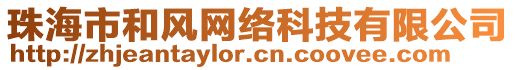 珠海市和风网络科技有限公司
http://zhjeantaylor.cn.coovee.com